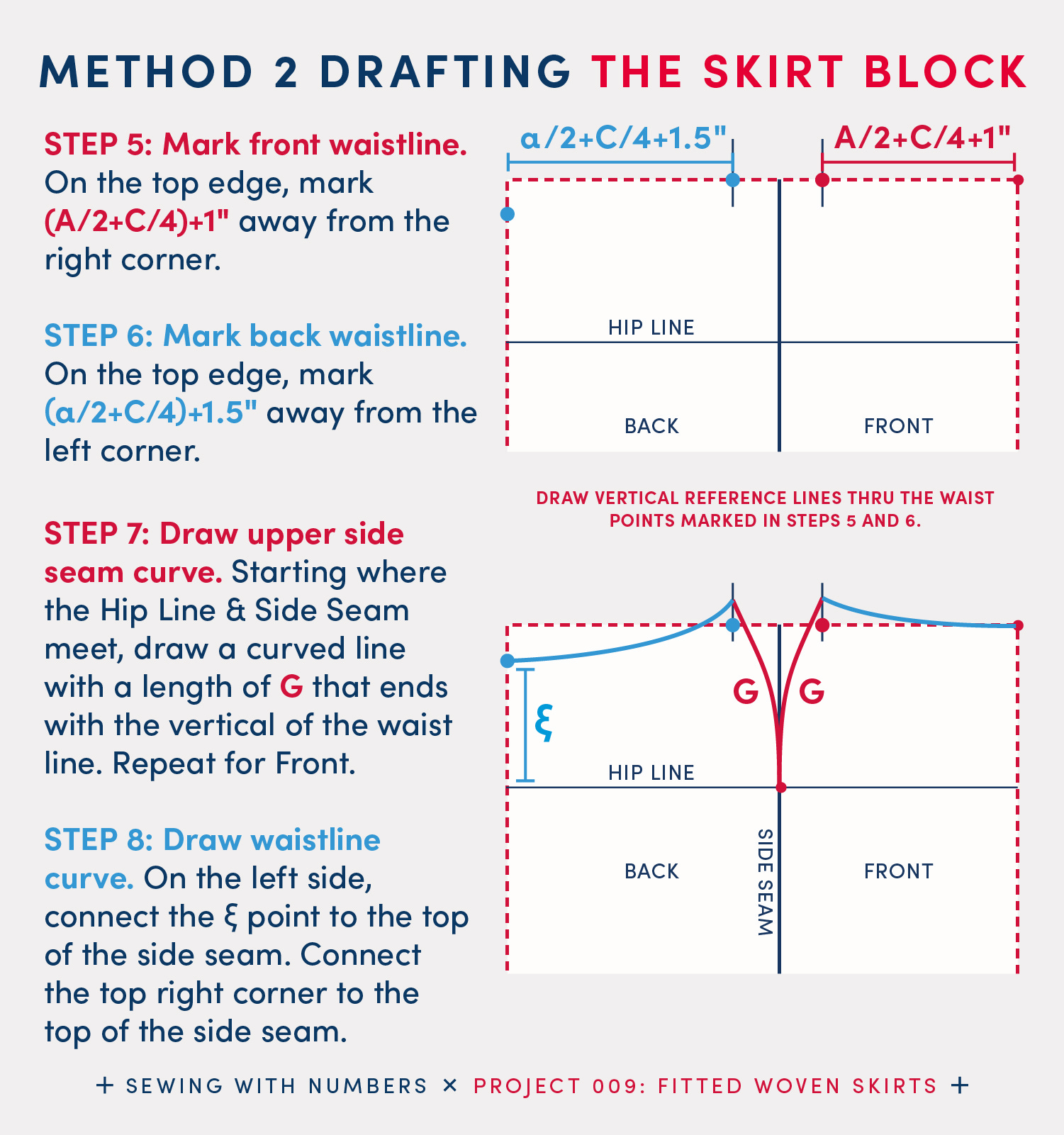 METHOD 2 DRAFTING THE SKIRT BLOCK

STEP 5: Mark front waistline. On the top edge, mark (A/2+C/4)+1" away from the right corner.

STEP 6: Mark back waistline. On the top edge, mark (a/2+C/4)+1.5" away from the left corner.

STEP 7: Draw upper side seam curve. Starting where the Hip Line & Side Seam meet, draw a curved line with a length of G that ends with the vertical of the waist line. Repeat for Front.

STEP 8: Draw waistline curve. On the left side, connect the ξ point to the top of the side seam. Connect the top right corner to the top of the side seam.

a/2+C/4+1.5"

A/2+C/4+1"

HIP LINE

BACK

FRONT

DRAW VERTICAL REFERENCE LINES THRU THE WAIST POINTS MARKED IN STEPS 5 AND 6.

G

G

ξ

HIP LINE

BACK

SIDE SEAM

FRONT

+ SEWING WITH NUMBERS × PROJECT 009: FITTED WOVEN SKIRTS +